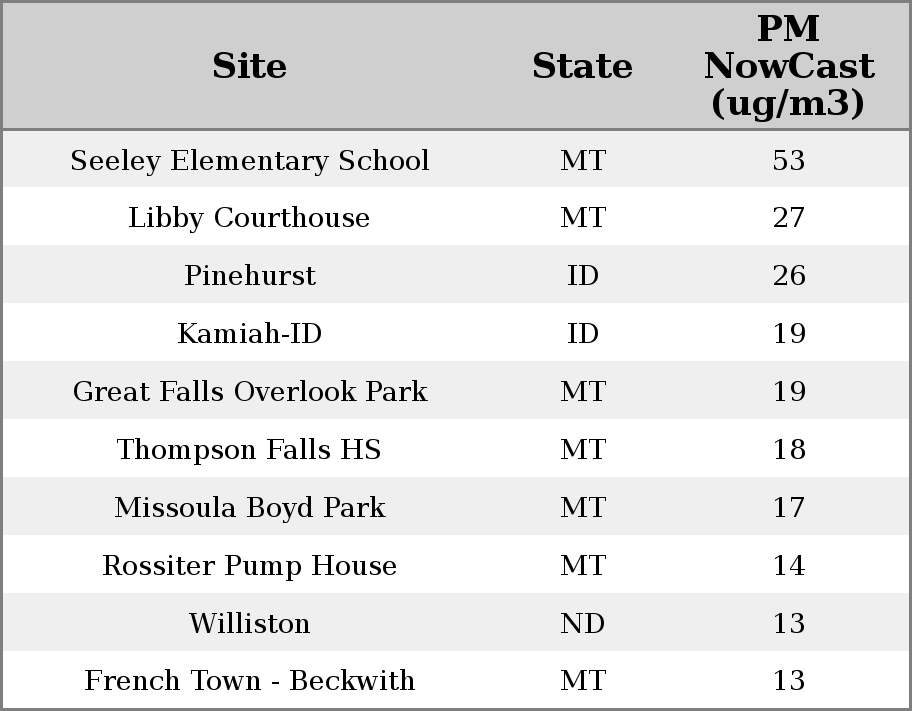 | Site | State | PM NowCast (ug/m3) |
|---|---|---|
| Seeley Elementary School | MT | 53 |
| Libby Courthouse | MT | 27 |
| Pinehurst | ID | 26 |
| Kamiah-ID | ID | 19 |
| Great Falls Overlook Park | MT | 19 |
| Thompson Falls HS | MT | 18 |
| Missoula Boyd Park | MT | 17 |
| Rossiter Pump House | MT | 14 |
| Williston | ND | 13 |
| French Town - Beckwith | MT | 13 |